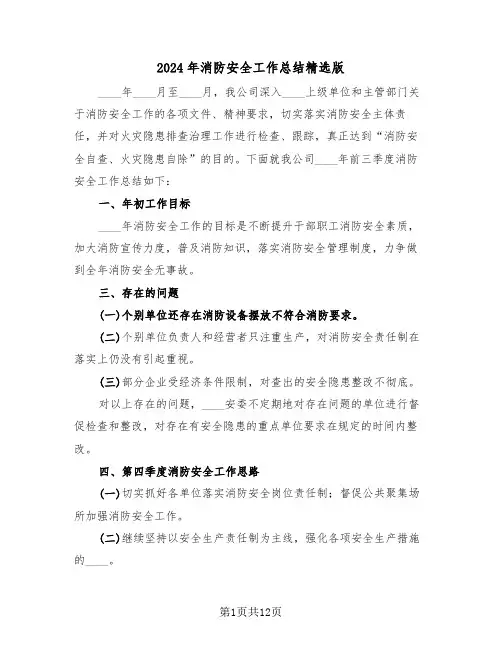 2024年消防安全工作总结精选版

____年____月至____月，我公司深入____上级单位和主管部门关于消防安全工作的各项文件、精神要求，切实落实消防安全主体责任，并对火灾隐患排查治理工作进行检查、跟踪，真正达到“消防安全自查、火灾隐患自除”的目的。下面就我公司____年前三季度消防安全工作总结如下：

一、年初工作目标

____年消防安全工作的目标是不断提升干部职工消防安全素质，加大消防宣传力度，普及消防知识，落实消防安全管理制度，力争做到全年消防安全无事故。

三、存在的问题

(一)个别单位还存在消防设备摆放不符合消防要求。

(二)个别单位负责人和经营者只注重生产，对消防安全责任制在落实上仍没有引起重视。

(三)部分企业受经济条件限制，对查出的安全隐患整改不彻底。

对以上存在的问题，____安委不定期地对存在问题的单位进行督促检查和整改，对存在有安全隐患的重点单位要求在规定的时间内整改。

四、第四季度消防安全工作思路

(一)切实抓好各单位落实消防安全岗位责任制；督促公共聚集场所加强消防安全工作。

(二)继续坚持以安全生产责任制为主线，强化各项安全生产措施的____。

第1页共12页